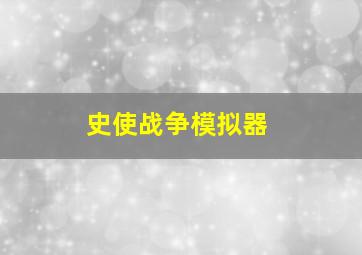 史使战争模拟器